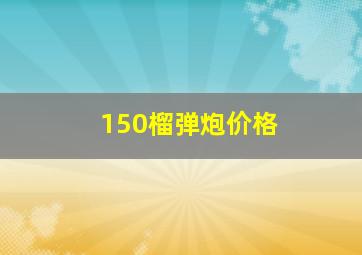 150榴弹炮价格